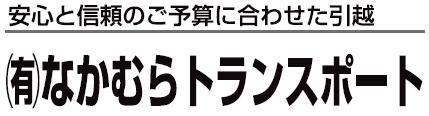 安心と信頼のご予算に合わせた引越

㈲なかむらトランスポート